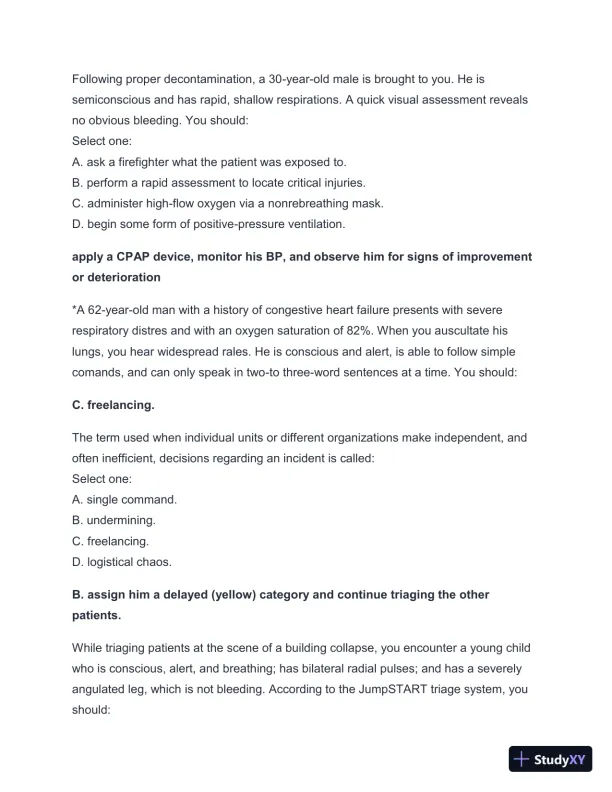 Following proper decontamination, a 30-year-old male is brought to you. He is semiconscious and has rapid, shallow respirations. A quick visual assessment reveals no obvious bleeding. You should:
Select one:
A. ask a firefighter what the patient was exposed to.
B. perform a rapid assessment to locate critical injuries.
C. administer high-flow oxygen via a nonrebreathing mask.
D. begin some form of positive-pressure ventilation.

apply a CPAP device, monitor his BP, and observe him for signs of improvement or deterioration

*A 62-year-old man with a history of congestive heart failure presents with severe respiratory distres and with an oxygen saturation of 82%. When you auscultate his lungs, you hear widespread rales. He is conscious and alert, is able to follow simple comands, and can only speak in two-to three-word sentences at a time. You should:

C. freelancing.

The term used when individual units or different organizations make independent, and often inefficient, decisions regarding an incident is called:
Select one:
A. single command.
B. undermining.
C. freelancing.
D. logistical chaos.

B. assign him a delayed (yellow) category and continue triaging the other patients.

While triaging patients at the scene of a building collapse, you encounter a young child who is conscious, alert, and breathing; has bilateral radial pulses; and has a severely angulated leg, which is not bleeding. According to the JumpSTART triage system, you should:

StudyXY